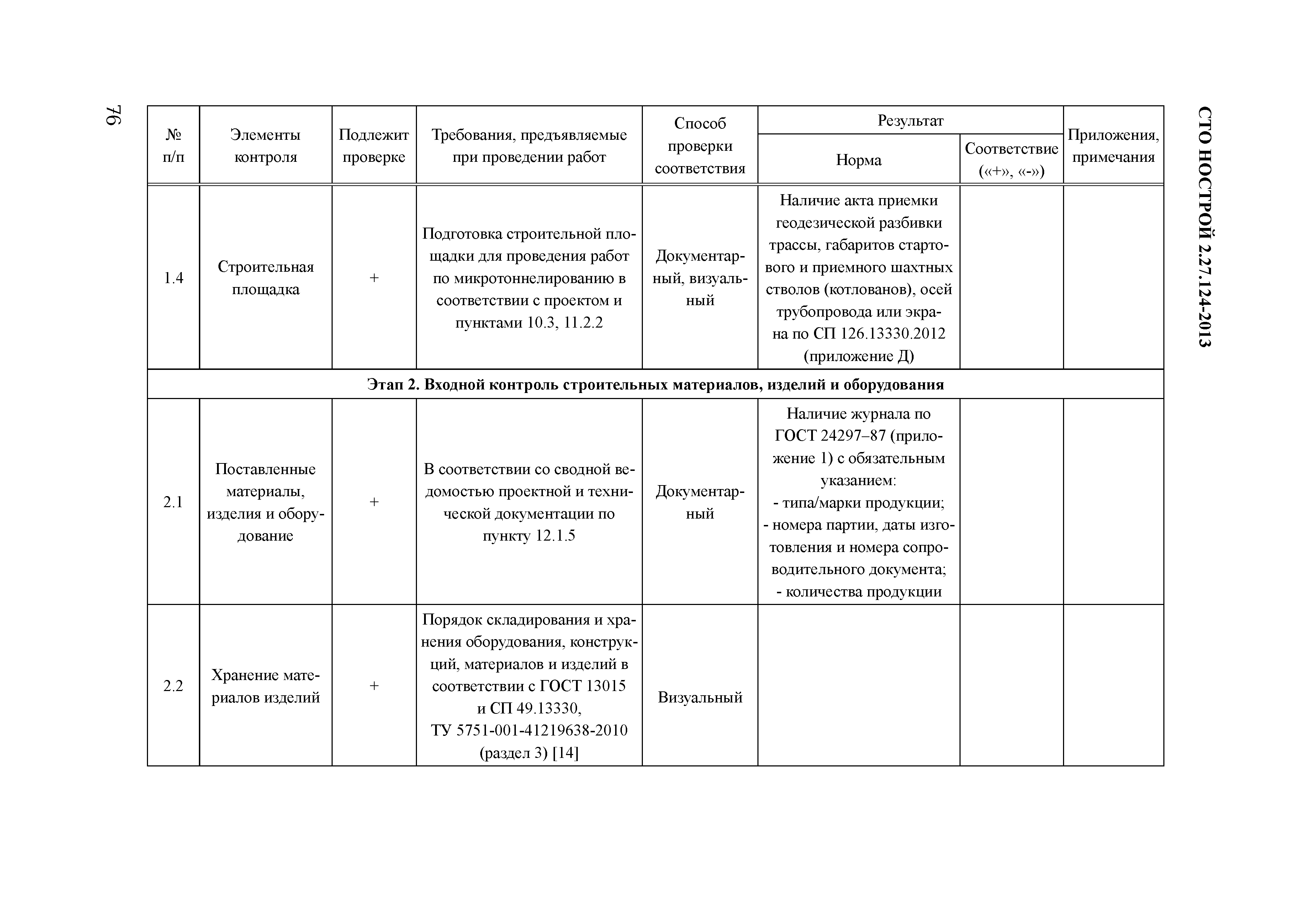 СТО НОСТРОЙ 2.27.124-2013

| № п/п | Элементы контроля | Подлежит проверке | Требования, предъявляемые при проведении работ | Способ проверки соответствия | Результат: Норма | Результат: Соответствие («+», «-») | Приложения, примечания |
|---|---|---|---|---|---|---|---|
| 1.4 | Строительная площадка | + | Подготовка строительной площадки для проведения работ по микротоннелированию в соответствии с проектом и пунктами 10.3, 11.2.2 | Документарный, визуальный | Наличие акта приемки геодезической разбивки трассы, габаритов стартового и приемного шахтных стволов (котлованов), осей трубопровода или экрана по СП 126.13330.2012 (приложение Д) | | |
| Этап 2. Входной контроль строительных материалов, изделий и оборудования | | | | | | | |
| 2.1 | Поставленные материалы, изделия и оборудование | + | В соответствии со сводной ведомостью проектной и технической документации по пункту 12.1.5 | Документарный | Наличие журнала по ГОСТ 24297–87 (приложение 1) с обязательным указанием: - типа/марки продукции; - номера партии, даты изготовления и номера сопроводительного документа; - количества продукции | | |
| 2.2 | Хранение материалов изделий | + | Порядок складирования и хранения оборудования, конструкций, материалов и изделий в соответствии с ГОСТ 13015 и СП 49.13330, ТУ 5751-001-41219638-2010 (раздел 3) [14] | Визуальный | | | |

76